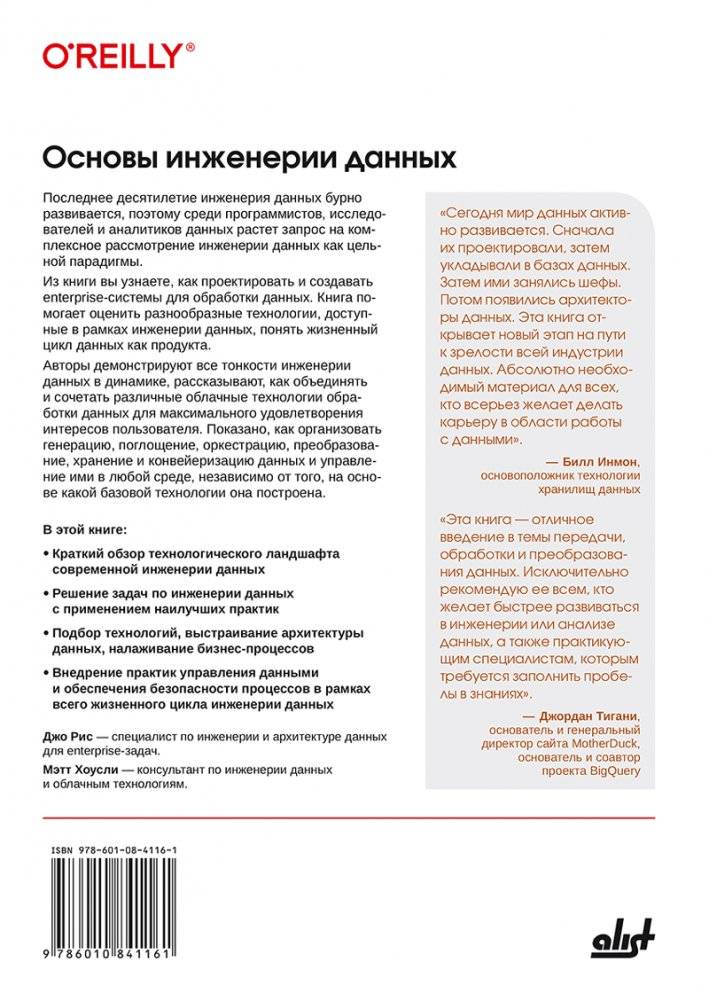 O'REILLY®

Основы инженерии данных

Последнее десятилетие инженерия данных бурно развивается, поэтому среди программистов, исследователей и аналитиков данных растет запрос на комплексное рассмотрение инженерии данных как цельной парадигмы.

Из книги вы узнаете, как проектировать и создавать enterprise-системы для обработки данных. Книга помогает оценить разнообразные технологии, доступные в рамках инженерии данных, понять жизненный цикл данных как продукта.

Авторы демонстрируют все тонкости инженерии данных в динамике, рассказывают, как объединять и сочетать различные облачные технологии обработки данных для максимального удовлетворения интересов пользователя. Показано, как организовать генерацию, поглощение, оркестрацию, преобразование, хранение и конвейеризацию данных и управление ими в любой среде, независимо от того, на основе какой базовой технологии она построена.

В этой книге:

• Краткий обзор технологического ландшафта современной инженерии данных

• Решение задач по инженерии данных с применением наилучших практик

• Подбор технологий, выстраивание архитектуры данных, налаживание бизнес-процессов

• Внедрение практик управления данными и обеспечения безопасности процессов в рамках всего жизненного цикла инженерии данных

Джо Рис — специалист по инженерии и архитектуре данных для enterprise-задач.

Мэтт Хоусли — консультант по инженерии данных и облачным технологиям.

«Сегодня мир данных активно развивается. Сначала их проектировали, затем укладывали в базах данных. Затем ими занялись шефы. Потом появились архитекторы данных. Эта книга открывает новый этап на пути к зрелости всей индустрии данных. Абсолютно необходимый материал для всех, кто всерьез желает делать карьеру в области работы с данными».

— Билл Инмон, основоположник технологии хранилищ данных

«Эта книга — отличное введение в темы передачи, обработки и преобразования данных. Исключительно рекомендую ее всем, кто желает быстрее развиваться в инженерии или анализе данных, а также практикующим специалистам, которым требуется заполнить пробелы в знаниях».

— Джордан Тигани, основатель и генеральный директор сайта MotherDuck, основатель и соавтор проекта BigQuery

ISBN 978-601-08-4116-1

9 786010 841161

alist